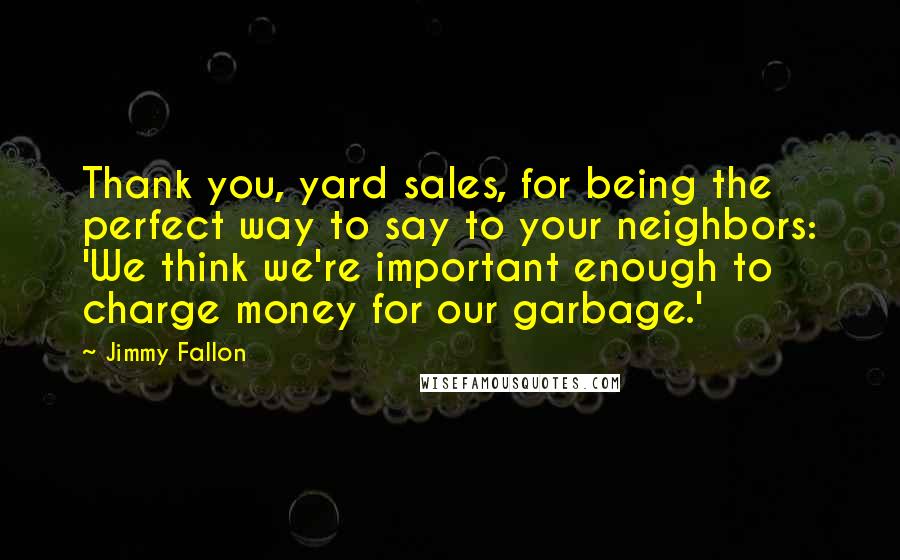 Thank you, yard sales, for being the perfect way to say to your neighbors: 'We think we're important enough to charge money for our garbage.'

~ Jimmy Fallon

WISEFAMOUSQUOTES.COM